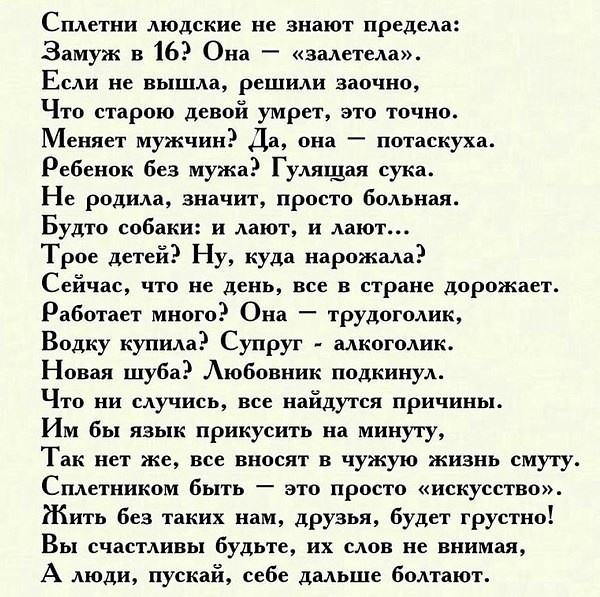 Сплетни людские не знают предела:
Замуж в 16? Она — «залетела».
Если не вышла, решили заочно,
Что старою девой умрет, это точно.
Меняет мужчин? Да, она — потаскуха.
Ребенок без мужа? Гулящая сука.
Не родила, значит, просто больная.
Будто собаки: и лают, и лают...
Трое детей? Ну, куда нарожала?
Сейчас, что не день, все в стране дорожает.
Работает много? Она — трудоголик,
Водку купила? Супруг - алкоголик.
Новая шуба? Любовник подкинул.
Что ни случись, все найдутся причины.
Им бы язык прикусить на минуту,
Так нет же, все вносят в чужую жизнь смуту.
Сплетником быть — это просто «искусство».
Жить без таких нам, друзья, будет грустно!
Вы счастливы будьте, их слов не внимая,
А люди, пускай, себе дальше болтают.